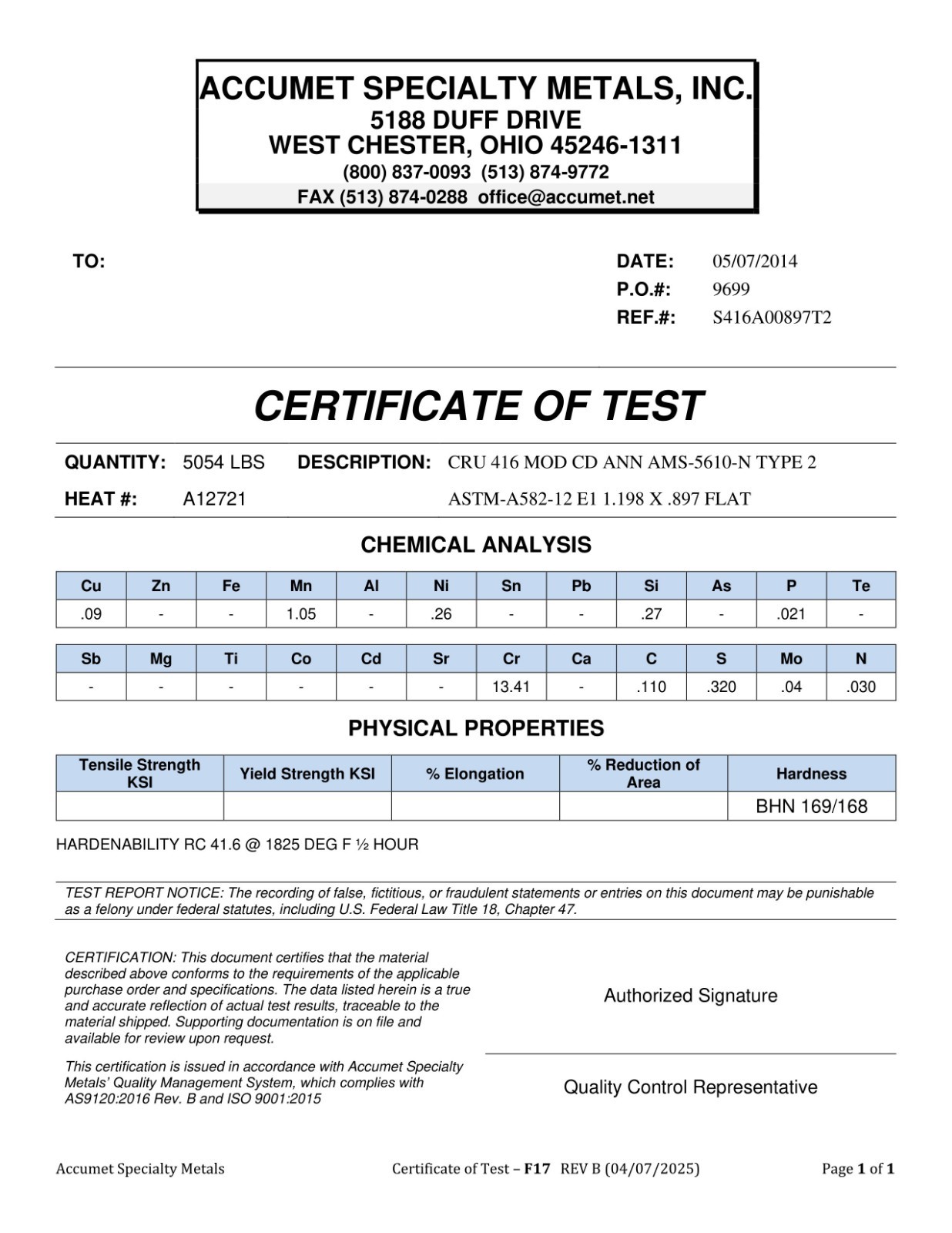 ACCUMET SPECIALTY METALS, INC.
5188 DUFF DRIVE
WEST CHESTER, OHIO 45246-1311
(800) 837-0093 (513) 874-9772
FAX (513) 874-0288 office@accumet.net

TO:

DATE: 05/07/2014
P.O.#: 9699
REF.#: S416A00897T2

CERTIFICATE OF TEST

QUANTITY: 5054 LBS DESCRIPTION: CRU 416 MOD CD ANN AMS-5610-N TYPE 2
HEAT #: A12721 ASTM-A582-12 E1 1.198 X .897 FLAT

CHEMICAL ANALYSIS

| Cu | Zn | Fe | Mn | Al | Ni | Sn | Pb | Si | As | P | Te |
|---|---|---|---|---|---|---|---|---|---|---|---|
| .09 | - | - | 1.05 | - | .26 | - | - | .27 | - | .021 | - |

| Sb | Mg | Ti | Co | Cd | Sr | Cr | Ca | C | S | Mo | N |
|---|---|---|---|---|---|---|---|---|---|---|---|
| - | - | - | - | - | - | 13.41 | - | .110 | .320 | .04 | .030 |

PHYSICAL PROPERTIES

| Tensile Strength KSI | Yield Strength KSI | % Elongation | % Reduction of Area | Hardness |
|---|---|---|---|---|
| | | | | BHN 169/168 |

HARDENABILITY RC 41.6 @ 1825 DEG F ½ HOUR

TEST REPORT NOTICE: The recording of false, fictitious, or fraudulent statements or entries on this document may be punishable as a felony under federal statutes, including U.S. Federal Law Title 18, Chapter 47.

CERTIFICATION: This document certifies that the material described above conforms to the requirements of the applicable purchase order and specifications. The data listed herein is a true and accurate reflection of actual test results, traceable to the material shipped. Supporting documentation is on file and available for review upon request.

This certification is issued in accordance with Accumet Specialty Metals' Quality Management System, which complies with AS9120:2016 Rev. B and ISO 9001:2015

Authorized Signature

Quality Control Representative

Accumet Specialty Metals Certificate of Test – F17 REV B (04/07/2025) Page 1 of 1